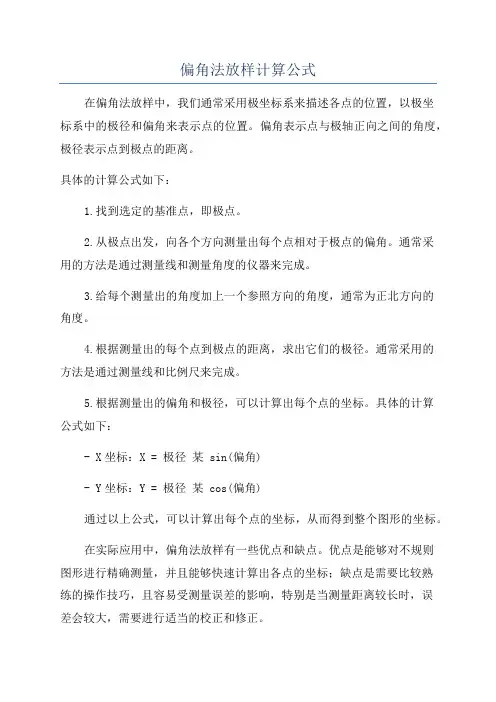 偏角法放样计算公式

在偏角法放样中，我们通常采用极坐标系来描述各点的位置，以极坐标系中的极径和偏角来表示点的位置。偏角表示点与极轴正向之间的角度，极径表示点到极点的距离。

具体的计算公式如下：

1.找到选定的基准点，即极点。

2.从极点出发，向各个方向测量出每个点相对于极点的偏角。通常采用的方法是通过测量线和测量角度的仪器来完成。

3.给每个测量出的角度加上一个参照方向的角度，通常为正北方向的角度。

4.根据测量出的每个点到极点的距离，求出它们的极径。通常采用的方法是通过测量线和比例尺来完成。

5.根据测量出的偏角和极径，可以计算出每个点的坐标。具体的计算公式如下：

- X坐标：X = 极径 某 sin(偏角)

- Y坐标：Y = 极径 某 cos(偏角)

通过以上公式，可以计算出每个点的坐标，从而得到整个图形的坐标。

在实际应用中，偏角法放样有一些优点和缺点。优点是能够对不规则图形进行精确测量，并且能够快速计算出各点的坐标；缺点是需要比较熟练的操作技巧，且容易受测量误差的影响，特别是当测量距离较长时，误差会较大，需要进行适当的校正和修正。